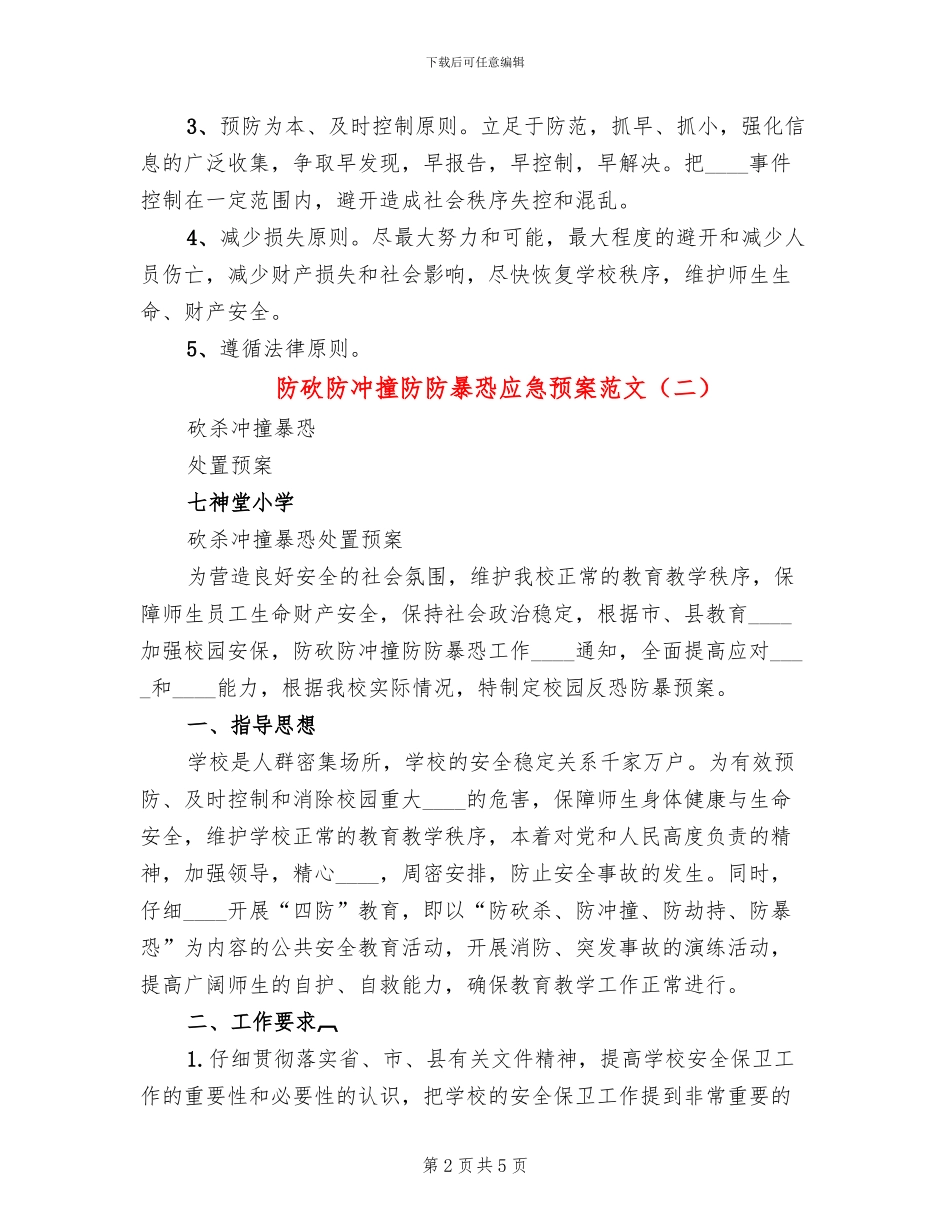 下载后可任意编辑

3、预防为本、及时控制原则。立足于防范，抓早、抓小，强化信息的广泛收集，争取早发现，早报告，早控制，早解决。把____事件控制在一定范围内，避开造成社会秩序失控和混乱。

4、减少损失原则。尽最大努力和可能，最大程度的避开和减少人员伤亡，减少财产损失和社会影响，尽快恢复学校秩序，维护师生生命、财产安全。

5、遵循法律原则。

防砍防冲撞防防暴恐应急预案范文（二）

砍杀冲撞暴恐

处置预案

七神堂小学

砍杀冲撞暴恐处置预案

为营造良好安全的社会氛围，维护我校正常的教育教学秩序，保障师生员工生命财产安全，保持社会政治稳定，根据市、县教育____加强校园安保，防砍防冲撞防防暴恐工作____通知，全面提高应对____和____能力，根据我校实际情况，特制定校园反恐防暴预案。

一、指导思想

学校是人群密集场所，学校的安全稳定关系千家万户。为有效预防、及时控制和消除校园重大____的危害，保障师生身体健康与生命安全，维护学校正常的教育教学秩序，本着对党和人民高度负责的精神，加强领导，精心____，周密安排，防止安全事故的发生。同时，仔细____开展“四防”教育，即以“防砍杀、防冲撞、防劫持、防暴恐”为内容的公共安全教育活动，开展消防、突发事故的演练活动，提高广阔师生的自护、自救能力，确保教育教学工作正常进行。

二、工作要求

1.仔细贯彻落实省、市、县有关文件精神，提高学校安全保卫工作的重要性和必要性的认识，把学校的安全保卫工作提到非常重要的

第 2 页 共 5 页